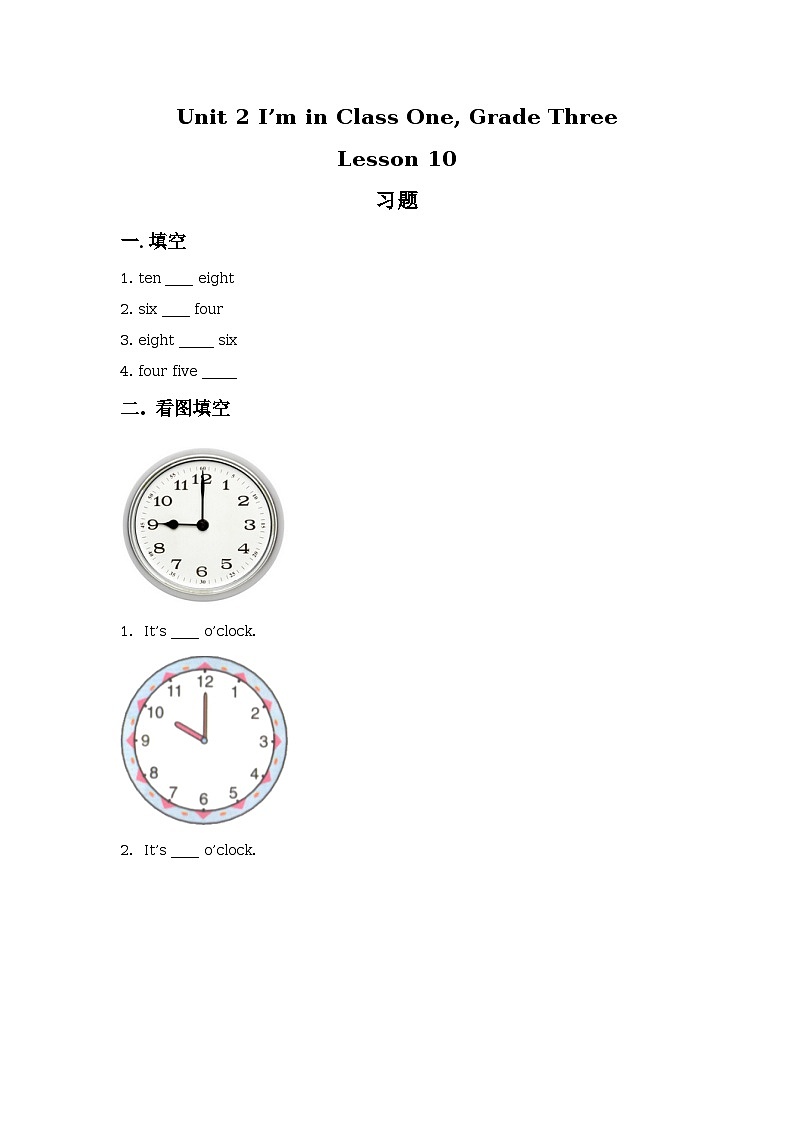 Unit 2 I'm in Class One, Grade Three

Lesson 10

习题

一. 填空

1. ten ____ eight

2. six ____ four

3. eight _____ six

4. four five _____

二. 看图填空

12
1
2
3
4
5
6
7
8
9
10
11

1. It's ____ o'clock.

12
1
2
3
4
5
6
7
8
9
10
11

2. It's ____ o'clock.